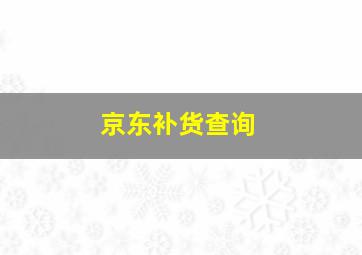 京东补货查询